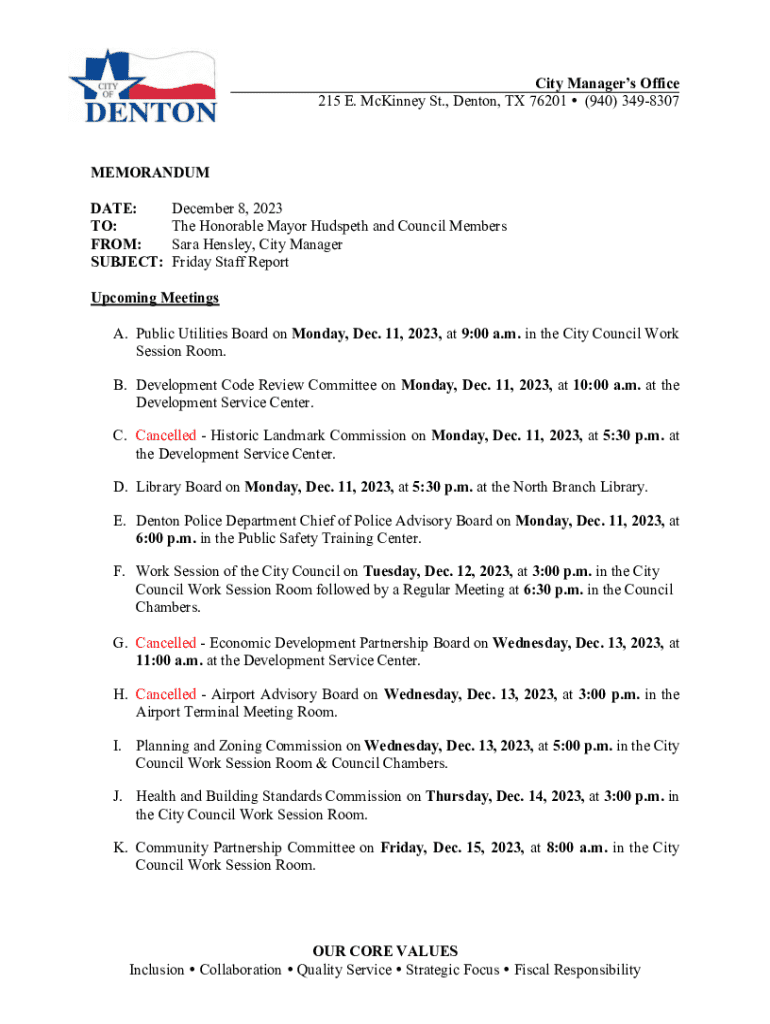 CITY OF DENTON

City Manager's Office
215 E. McKinney St., Denton, TX 76201 • (940) 349-8307

MEMORANDUM

DATE: December 8, 2023
TO: The Honorable Mayor Hudspeth and Council Members
FROM: Sara Hensley, City Manager
SUBJECT: Friday Staff Report

Upcoming Meetings

A. Public Utilities Board on Monday, Dec. 11, 2023, at 9:00 a.m. in the City Council Work Session Room.

B. Development Code Review Committee on Monday, Dec. 11, 2023, at 10:00 a.m. at the Development Service Center.

C. Cancelled - Historic Landmark Commission on Monday, Dec. 11, 2023, at 5:30 p.m. at the Development Service Center.

D. Library Board on Monday, Dec. 11, 2023, at 5:30 p.m. at the North Branch Library.

E. Denton Police Department Chief of Police Advisory Board on Monday, Dec. 11, 2023, at 6:00 p.m. in the Public Safety Training Center.

F. Work Session of the City Council on Tuesday, Dec. 12, 2023, at 3:00 p.m. in the City Council Work Session Room followed by a Regular Meeting at 6:30 p.m. in the Council Chambers.

G. Cancelled - Economic Development Partnership Board on Wednesday, Dec. 13, 2023, at 11:00 a.m. at the Development Service Center.

H. Cancelled - Airport Advisory Board on Wednesday, Dec. 13, 2023, at 3:00 p.m. in the Airport Terminal Meeting Room.

I. Planning and Zoning Commission on Wednesday, Dec. 13, 2023, at 5:00 p.m. in the City Council Work Session Room & Council Chambers.

J. Health and Building Standards Commission on Thursday, Dec. 14, 2023, at 3:00 p.m. in the City Council Work Session Room.

K. Community Partnership Committee on Friday, Dec. 15, 2023, at 8:00 a.m. in the City Council Work Session Room.

OUR CORE VALUES
Inclusion • Collaboration • Quality Service • Strategic Focus • Fiscal Responsibility